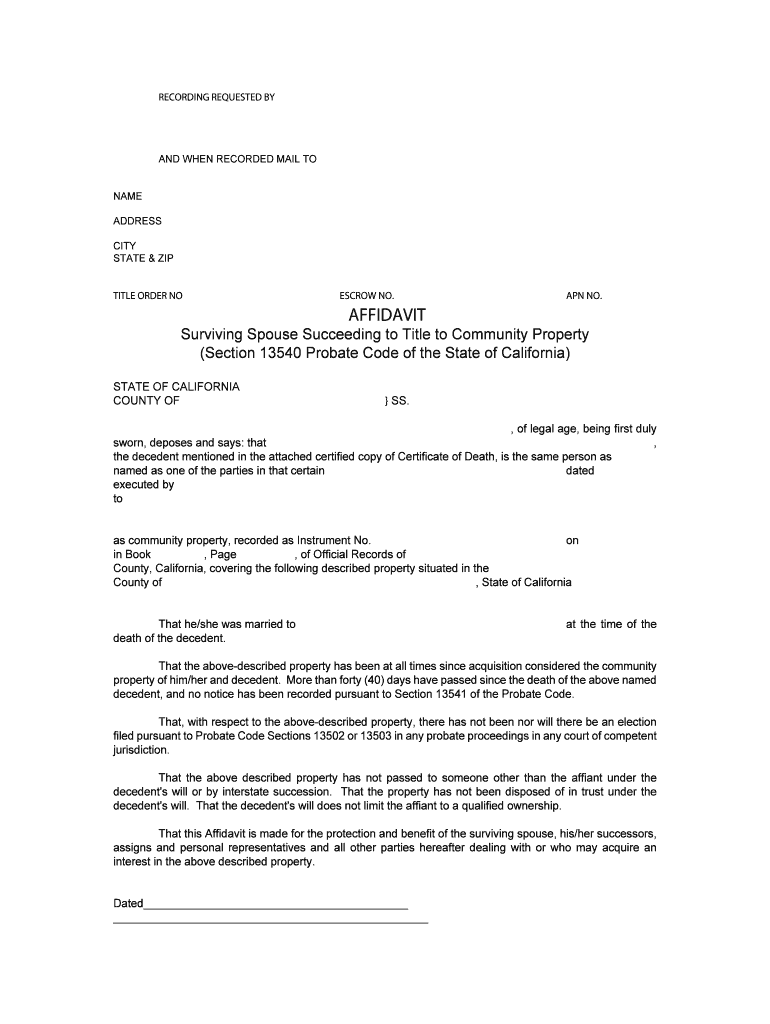 RECORDING REQUESTED BY

AND WHEN RECORDED MAIL TO

NAME

ADDRESS

CITY
STATE & ZIP

TITLE ORDER NO ESCROW NO. APN NO.

AFFIDAVIT
Surviving Spouse Succeeding to Title to Community Property
(Section 13540 Probate Code of the State of California)

STATE OF CALIFORNIA
COUNTY OF } SS.

, of legal age, being first duly sworn, deposes and says: that , the decedent mentioned in the attached certified copy of Certificate of Death, is the same person as named as one of the parties in that certain dated executed by to

as community property, recorded as Instrument No. on in Book , Page , of Official Records of County, California, covering the following described property situated in the County of , State of California

That he/she was married to at the time of the death of the decedent.

That the above-described property has been at all times since acquisition considered the community property of him/her and decedent. More than forty (40) days have passed since the death of the above named decedent, and no notice has been recorded pursuant to Section 13541 of the Probate Code.

That, with respect to the above-described property, there has not been nor will there be an election filed pursuant to Probate Code Sections 13502 or 13503 in any probate proceedings in any court of competent jurisdiction.

That the above described property has not passed to someone other than the affiant under the decedent's will or by interstate succession. That the property has not been disposed of in trust under the decedent's will. That the decedent's will does not limit the affiant to a qualified ownership.

That this Affidavit is made for the protection and benefit of the surviving spouse, his/her successors, assigns and personal representatives and all other parties hereafter dealing with or who may acquire an interest in the above described property.

Dated